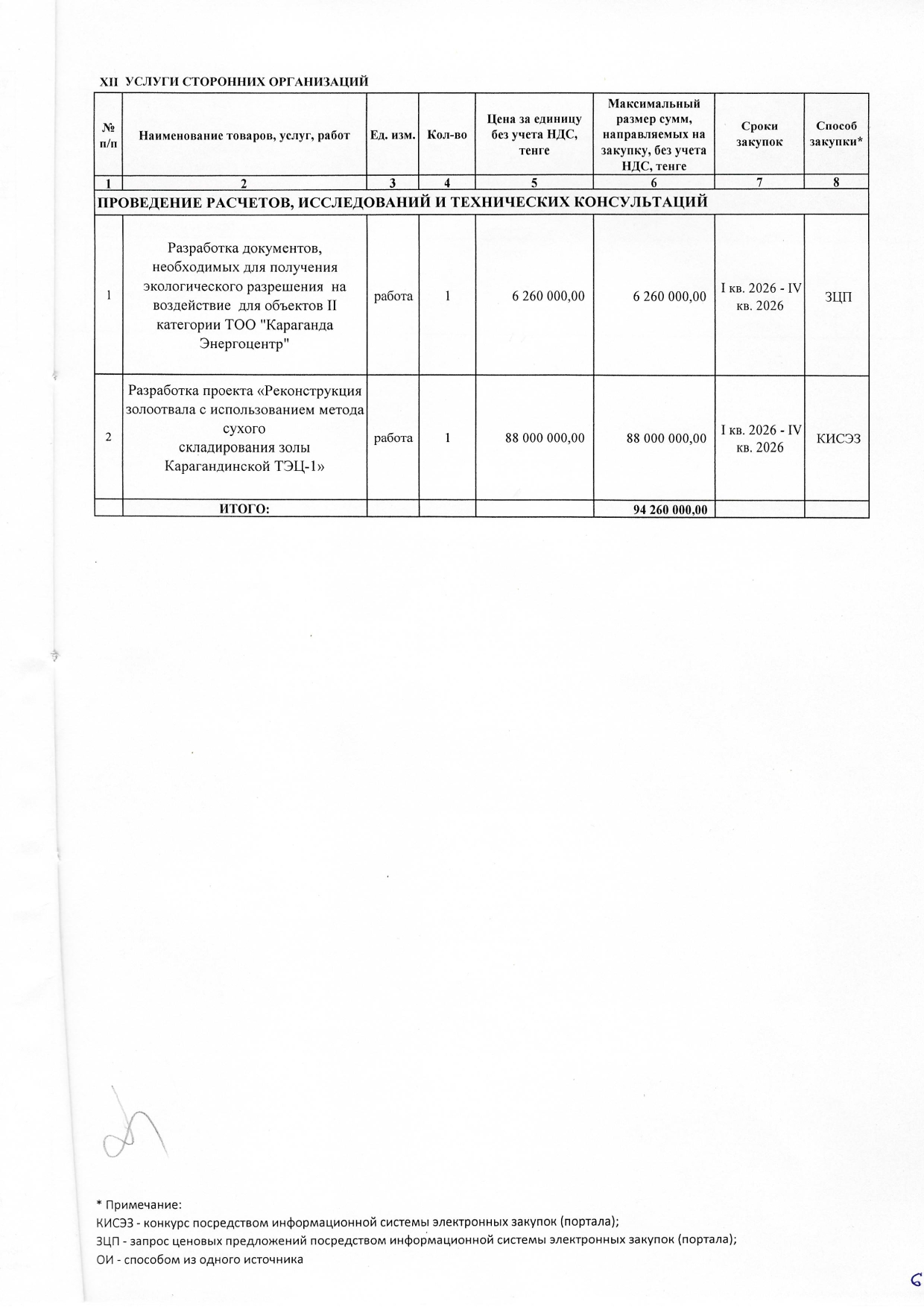 XII УСЛУГИ СТОРОННИХ ОРГАНИЗАЦИЙ

| № п/п | Наименование товаров, услуг, работ | Ед. изм. | Кол-во | Цена за единицу без учета НДС, тенге | Максимальный размер сумм, направляемых на закупку, без учета НДС, тенге | Сроки закупок | Способ закупки* |
|---|---|---|---|---|---|---|---|
| 1 | 2 | 3 | 4 | 5 | 6 | 7 | 8 |
| ПРОВЕДЕНИЕ РАСЧЕТОВ, ИССЛЕДОВАНИЙ И ТЕХНИЧЕСКИХ КОНСУЛЬТАЦИЙ | | | | | | | |
| 1 | Разработка документов, необходимых для получения экологического разрешения на воздействие для объектов II категории ТОО "Караганда Энергоцентр" | работа | 1 | 6 260 000,00 | 6 260 000,00 | I кв. 2026 - IV кв. 2026 | ЗЦП |
| 2 | Разработка проекта «Реконструкция золоотвала с использованием метода сухого складирования золы Карагандинской ТЭЦ-1» | работа | 1 | 88 000 000,00 | 88 000 000,00 | I кв. 2026 - IV кв. 2026 | КИСЭЗ |
| | ИТОГО: | | | | 94 260 000,00 | | |

* Примечание:
КИСЭЗ - конкурс посредством информационной системы электронных закупок (портала);
ЗЦП - запрос ценовых предложений посредством информационной системы электронных закупок (портала);
ОИ - способом из одного источника

6